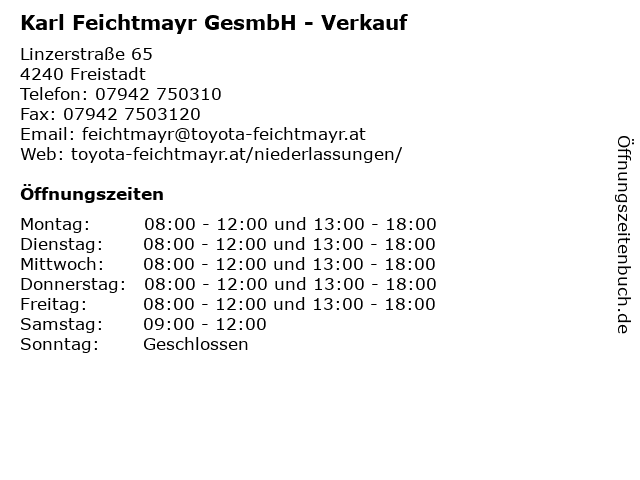 Karl Feichtmayr GesmbH - Verkauf

Linzerstraße 65
4240 Freistadt
Telefon: 07942 750310
Fax: 07942 7503120
Email: feichtmayr@toyota-feichtmayr.at
Web: toyota-feichtmayr.at/niederlassungen/

Öffnungszeiten

Montag: 08:00 - 12:00 und 13:00 - 18:00
Dienstag: 08:00 - 12:00 und 13:00 - 18:00
Mittwoch: 08:00 - 12:00 und 13:00 - 18:00
Donnerstag: 08:00 - 12:00 und 13:00 - 18:00
Freitag: 08:00 - 12:00 und 13:00 - 18:00
Samstag: 09:00 - 12:00
Sonntag: Geschlossen

Öffnungszeitenbuch.de